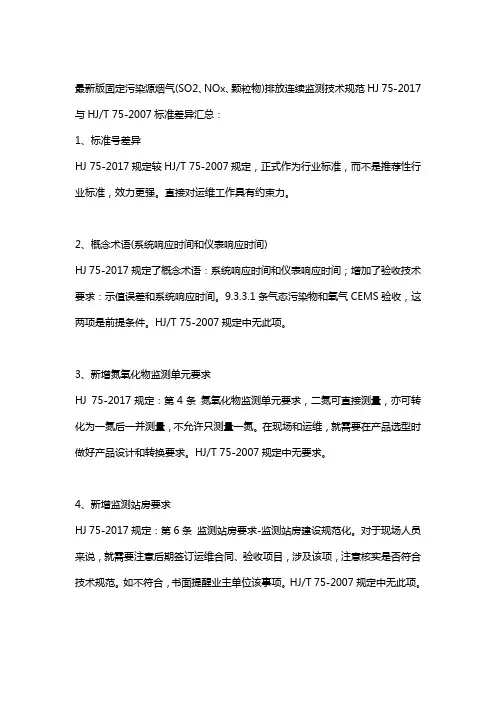 最新版固定污染源烟气(SO2、NOx、颗粒物)排放连续监测技术规范 HJ 75-2017 与 HJ/T 75-2007 标准差异汇总：

1、标准号差异

HJ 75-2017 规定较 HJ/T 75-2007 规定，正式作为行业标准，而不是推荐性行业标准，效力更强。直接对运维工作具有约束力。

2、概念术语(系统响应时间和仪表响应时间)

HJ 75-2017 规定了概念术语：系统响应时间和仪表响应时间；增加了验收技术要求：示值误差和系统响应时间。9.3.3.1 条气态污染物和氧气 CEMS 验收，这两项是前提条件。HJ/T 75-2007 规定中无此项。

3、新增氮氧化物监测单元要求

HJ 75-2017 规定：第 4 条 氮氧化物监测单元要求，二氮可直接测量，亦可转化为一氮后一并测量，不允许只测量一氮。在现场和运维，就需要在产品选型时做好产品设计和转换要求。HJ/T 75-2007 规定中无要求。

4、新增监测站房要求

HJ 75-2017 规定：第 6 条 监测站房要求-监测站房建设规范化。对于现场人员来说，就需要注意后期签订运维合同、验收项目，涉及该项，注意核实是否符合技术规范。如不符合，书面提醒业主单位该事项。HJ/T 75-2007 规定中无此项。